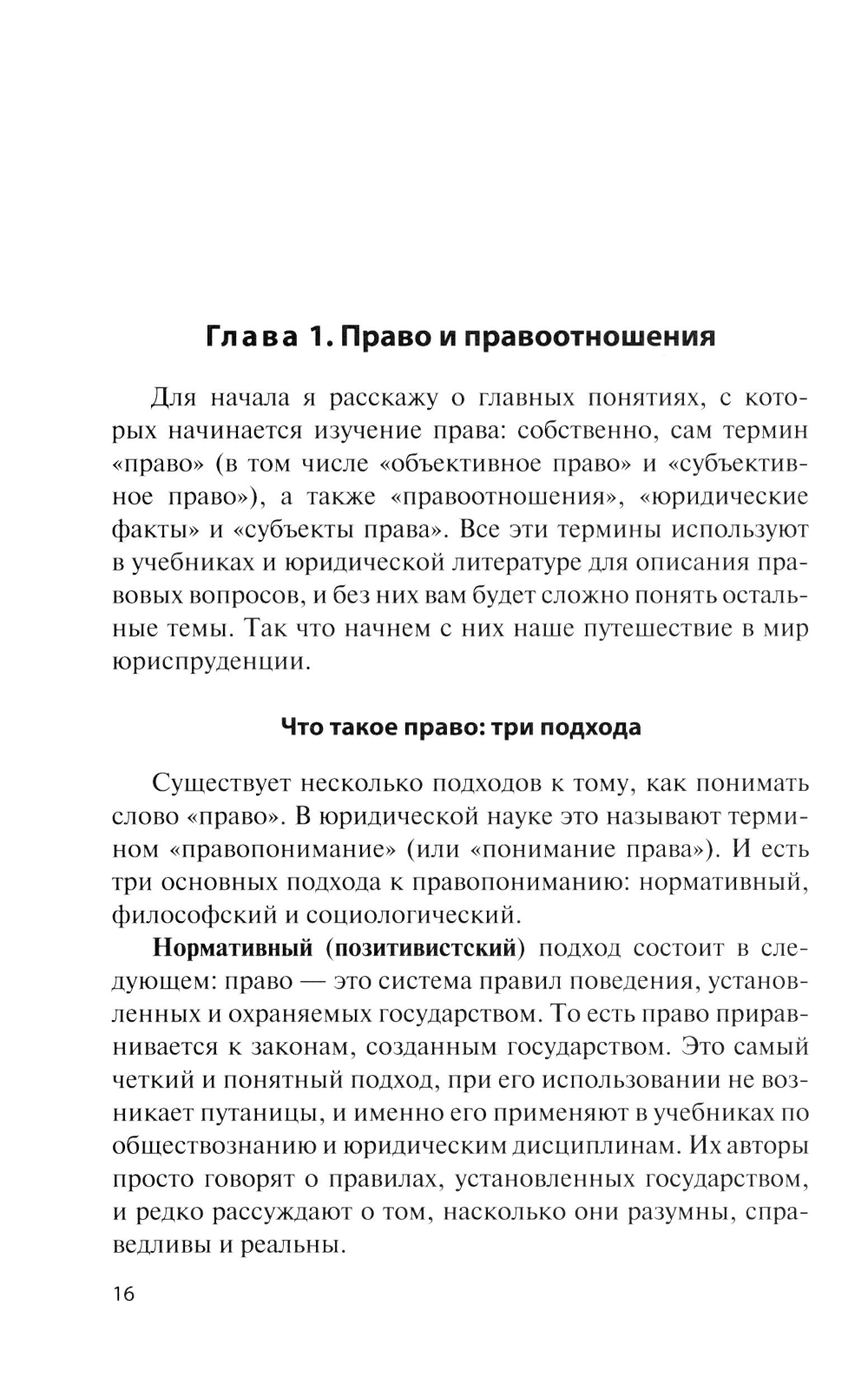 Глава 1. Право и правоотношения

Для начала я расскажу о главных понятиях, с которых начинается изучение права: собственно, сам термин «право» (в том числе «объективное право» и «субъективное право»), а также «правоотношения», «юридические факты» и «субъекты права». Все эти термины используют в учебниках и юридической литературе для описания правовых вопросов, и без них вам будет сложно понять остальные темы. Так что начнем с них наше путешествие в мир юриспруденции.

Что такое право: три подхода

Существует несколько подходов к тому, как понимать слово «право». В юридической науке это называют термином «правопонимание» (или «понимание права»). И есть три основных подхода к правопониманию: нормативный, философский и социологический.

Нормативный (позитивистский) подход состоит в следующем: право — это система правил поведения, установленных и охраняемых государством. То есть право приравнивается к законам, созданным государством. Это самый четкий и понятный подход, при его использовании не возникает путаницы, и именно его применяют в учебниках по обществознанию и юридическим дисциплинам. Их авторы просто говорят о правилах, установленных государством, и редко рассуждают о том, насколько они разумны, справедливы и реальны.

16